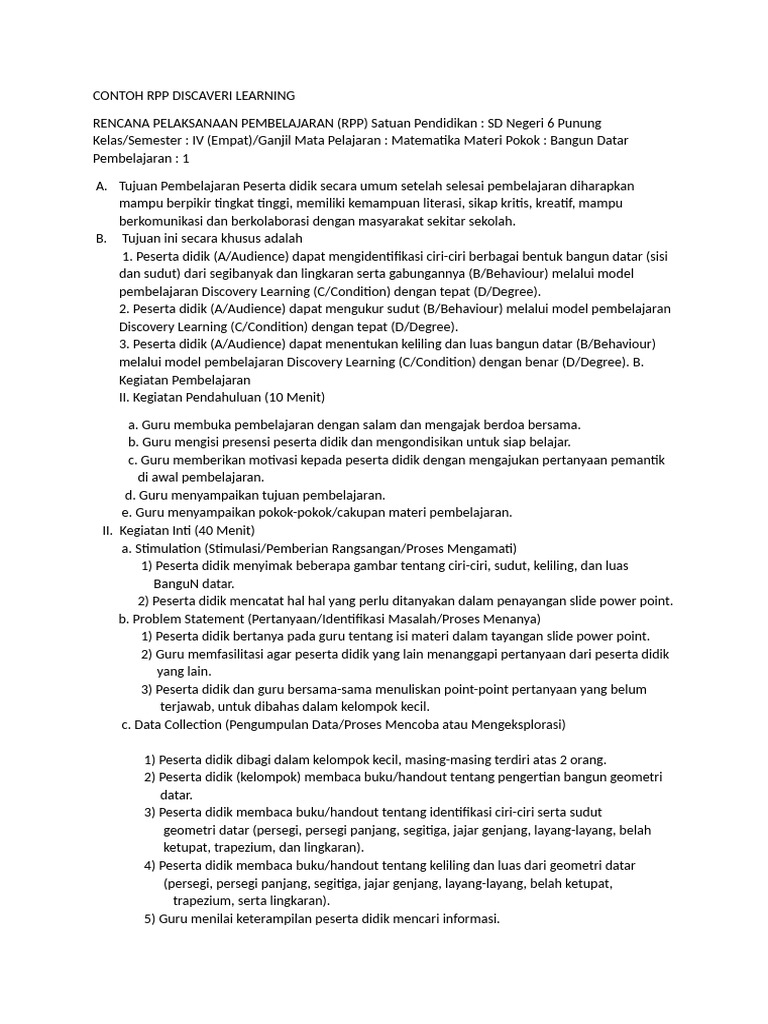 CONTOH RPP DISCAVERI LEARNING

RENCANA PELAKSANAAN PEMBELAJARAN (RPP) Satuan Pendidikan : SD Negeri 6 Punung Kelas/Semester : IV (Empat)/Ganjil Mata Pelajaran : Matematika Materi Pokok : Bangun Datar Pembelajaran : 1

A. Tujuan Pembelajaran Peserta didik secara umum setelah selesai pembelajaran diharapkan mampu berpikir tingkat tinggi, memiliki kemampuan literasi, sikap kritis, kreatif, mampu berkomunikasi dan berkolaborasi dengan masyarakat sekitar sekolah.
B. Tujuan ini secara khusus adalah
1. Peserta didik (A/Audience) dapat mengidentifikasi ciri-ciri berbagai bentuk bangun datar (sisi dan sudut) dari segibanyak dan lingkaran serta gabungannya (B/Behaviour) melalui model pembelajaran Discovery Learning (C/Condition) dengan tepat (D/Degree).
2. Peserta didik (A/Audience) dapat mengukur sudut (B/Behaviour) melalui model pembelajaran Discovery Learning (C/Condition) dengan tepat (D/Degree).
3. Peserta didik (A/Audience) dapat menentukan keliling dan luas bangun datar (B/Behaviour) melalui model pembelajaran Discovery Learning (C/Condition) dengan benar (D/Degree). B. Kegiatan Pembelajaran
II. Kegiatan Pendahuluan (10 Menit)

a. Guru membuka pembelajaran dengan salam dan mengajak berdoa bersama.
b. Guru mengisi presensi peserta didik dan mengondisikan untuk siap belajar.
c. Guru memberikan motivasi kepada peserta didik dengan mengajukan pertanyaan pemantik di awal pembelajaran.
d. Guru menyampaikan tujuan pembelajaran.
e. Guru menyampaikan pokok-pokok/cakupan materi pembelajaran.
II. Kegiatan Inti (40 Menit)
a. Stimulation (Stimulasi/Pemberian Rangsangan/Proses Mengamati)
1) Peserta didik menyimak beberapa gambar tentang ciri-ciri, sudut, keliling, dan luas BanguN datar.
2) Peserta didik mencatat hal hal yang perlu ditanyakan dalam penayangan slide power point.
b. Problem Statement (Pertanyaan/Identifikasi Masalah/Proses Menanya)
1) Peserta didik bertanya pada guru tentang isi materi dalam tayangan slide power point.
2) Guru memfasilitasi agar peserta didik yang lain menanggapi pertanyaan dari peserta didik yang lain.
3) Peserta didik dan guru bersama-sama menuliskan point-point pertanyaan yang belum terjawab, untuk dibahas dalam kelompok kecil.
c. Data Collection (Pengumpulan Data/Proses Mencoba atau Mengeksplorasi)

1) Peserta didik dibagi dalam kelompok kecil, masing-masing terdiri atas 2 orang.
2) Peserta didik (kelompok) membaca buku/handout tentang pengertian bangun geometri datar.
3) Peserta didik membaca buku/handout tentang identifikasi ciri-ciri serta sudut geometri datar (persegi, persegi panjang, segitiga, jajar genjang, layang-layang, belah ketupat, trapezium, dan lingkaran).
4) Peserta didik membaca buku/handout tentang keliling dan luas dari geometri datar (persegi, persegi panjang, segitiga, jajar genjang, layang-layang, belah ketupat, trapezium, serta lingkaran).
5) Guru menilai keterampilan peserta didik mencari informasi.